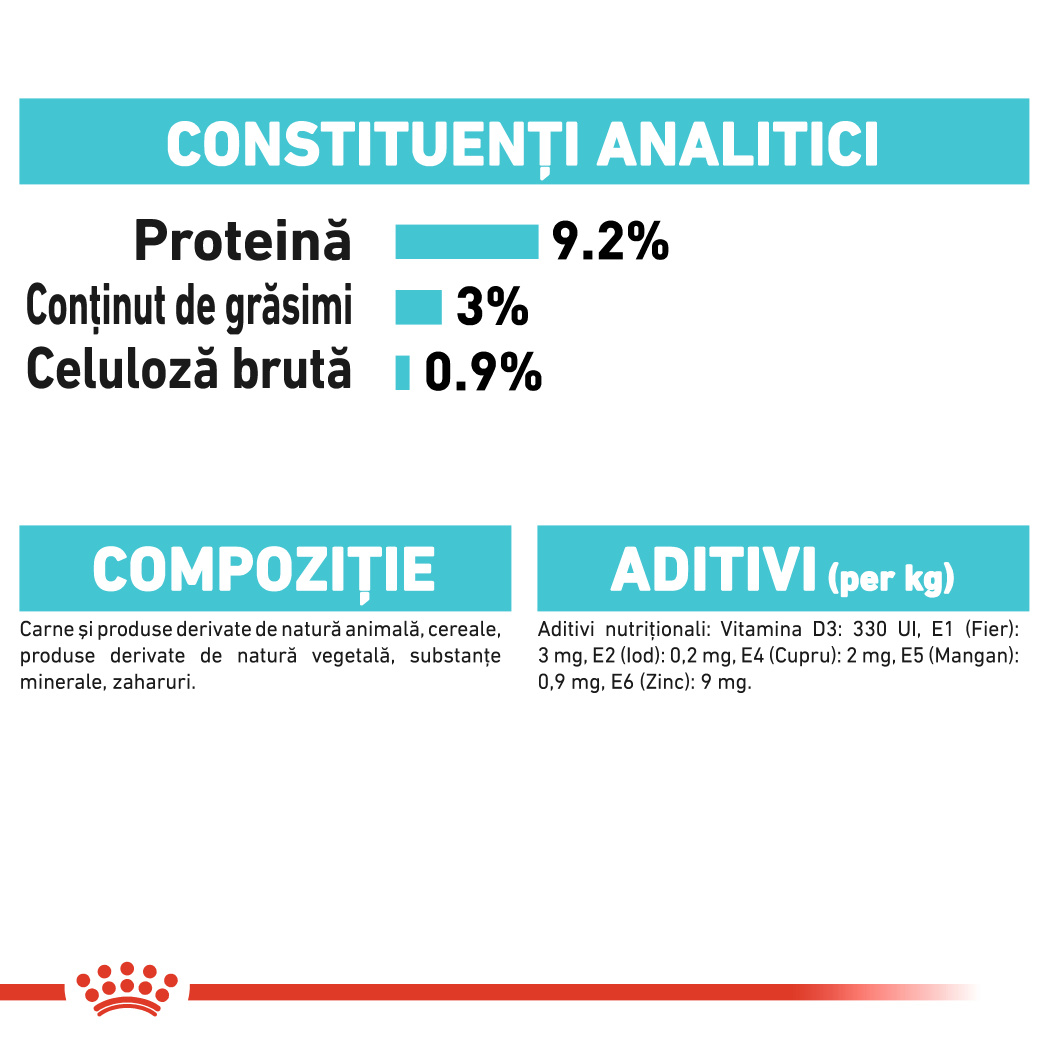 CONSTITUENȚI ANALITICI

Proteină 9.2%
Conținut de grăsimi 3%
Celuloză brută 0.9%

COMPOZIȚIE

Carne și produse derivate de natură animală, cereale, produse derivate de natură vegetală, substanțe minerale, zaharuri.

ADITIVI (per kg)

Aditivi nutriționali: Vitamina D3: 330 UI, E1 (Fier): 3 mg, E2 (Iod): 0,2 mg, E4 (Cupru): 2 mg, E5 (Mangan): 0,9 mg, E6 (Zinc): 9 mg.